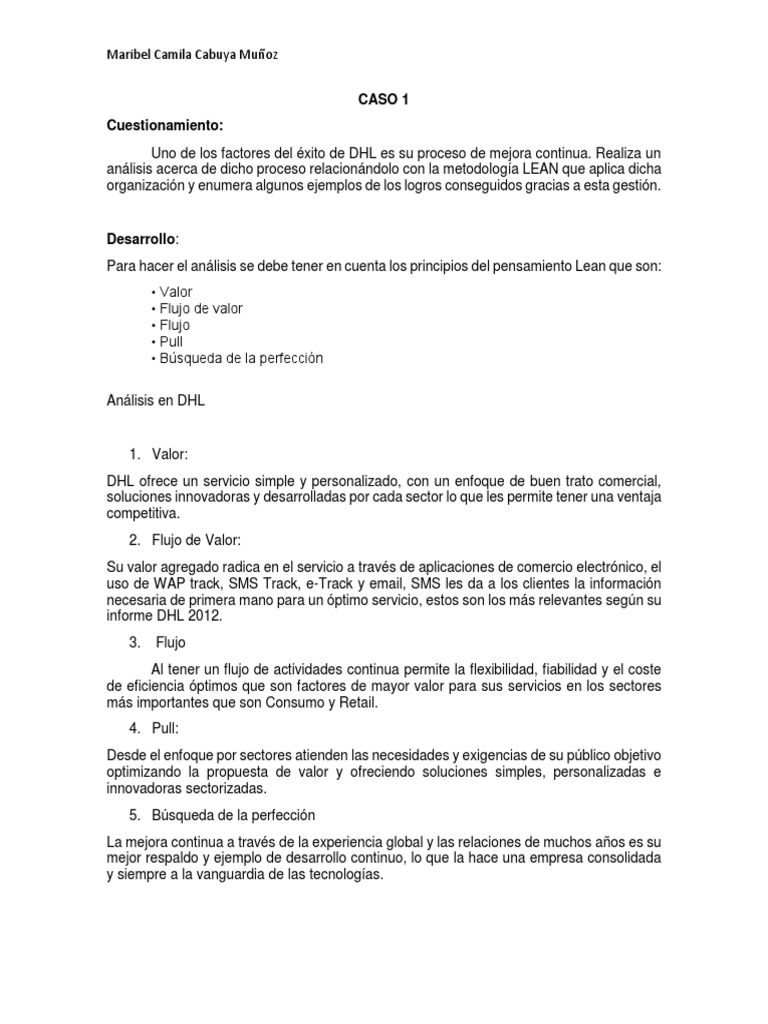 Maribel Camila Cabuya Muñoz

CASO 1

Cuestionamiento:

Uno de los factores del éxito de DHL es su proceso de mejora continua. Realiza un análisis acerca de dicho proceso relacionándolo con la metodología LEAN que aplica dicha organización y enumera algunos ejemplos de los logros conseguidos gracias a esta gestión.

Desarrollo:

Para hacer el análisis se debe tener en cuenta los principios del pensamiento Lean que son:

• Valor
• Flujo de valor
• Flujo
• Pull
• Búsqueda de la perfección

Análisis en DHL

1. Valor:

DHL ofrece un servicio simple y personalizado, con un enfoque de buen trato comercial, soluciones innovadoras y desarrolladas por cada sector lo que les permite tener una ventaja competitiva.

2. Flujo de Valor:

Su valor agregado radica en el servicio a través de aplicaciones de comercio electrónico, el uso de WAP track, SMS Track, e-Track y email, SMS les da a los clientes la información necesaria de primera mano para un óptimo servicio, estos son los más relevantes según su informe DHL 2012.

3. Flujo

Al tener un flujo de actividades continua permite la flexibilidad, fiabilidad y el coste de eficiencia óptimos que son factores de mayor valor para sus servicios en los sectores más importantes que son Consumo y Retail.

4. Pull:

Desde el enfoque por sectores atienden las necesidades y exigencias de su público objetivo optimizando la propuesta de valor y ofreciendo soluciones simples, personalizadas e innovadoras sectorizadas.

5. Búsqueda de la perfección

La mejora continua a través de la experiencia global y las relaciones de muchos años es su mejor respaldo y ejemplo de desarrollo continuo, lo que la hace una empresa consolidada y siempre a la vanguardia de las tecnologías.